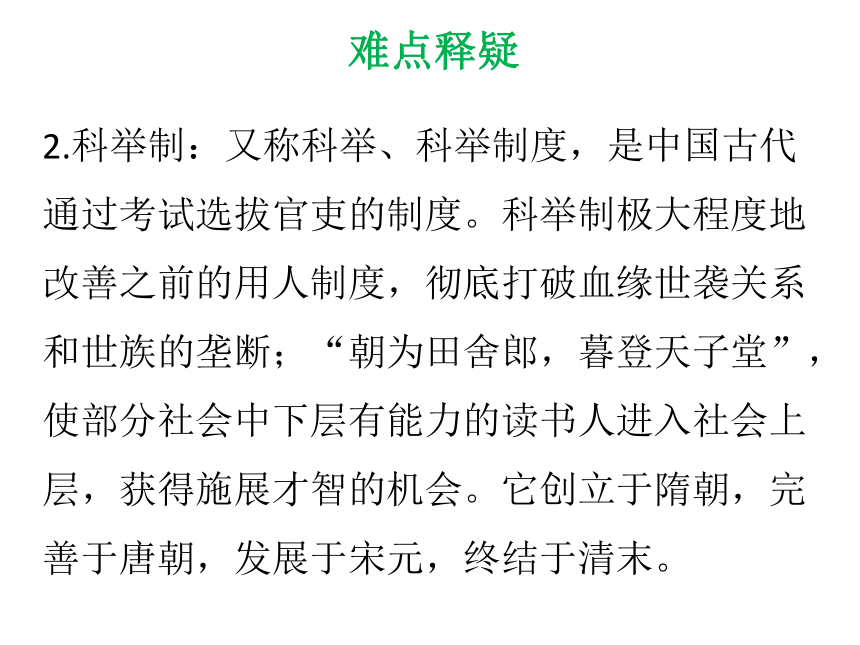 难点释疑

2.科举制：又称科举、科举制度，是中国古代通过考试选拔官吏的制度。科举制极大程度地改善之前的用人制度，彻底打破血缘世袭关系和世族的垄断；“朝为田舍郎，暮登天子堂”，使部分社会中下层有能力的读书人进入社会上层，获得施展才智的机会。它创立于隋朝，完善于唐朝，发展于宋元，终结于清末。